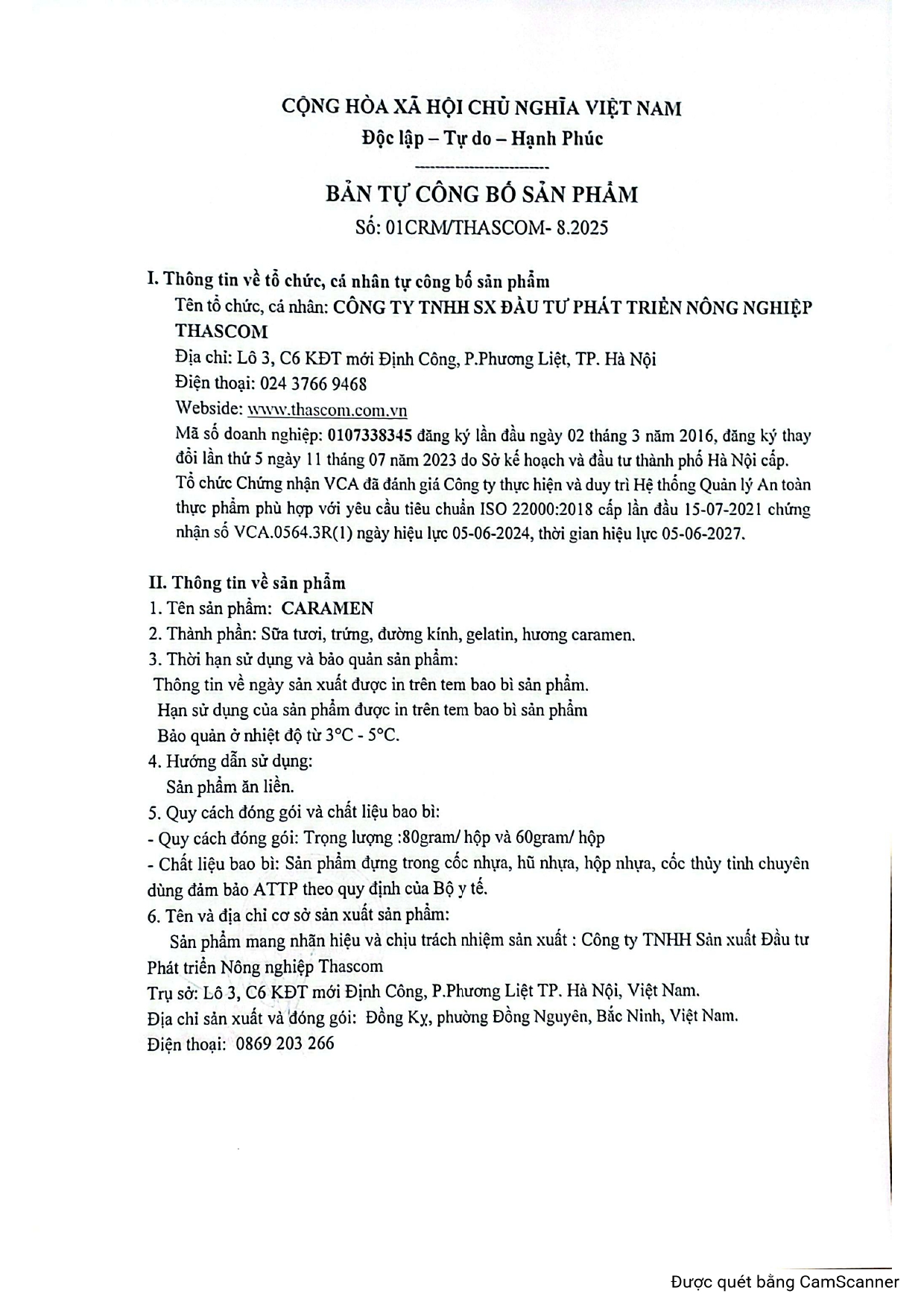 CỘNG HÒA XÃ HỘI CHỦ NGHĨA VIỆT NAM
Độc lập – Tự do – Hạnh Phúc

BẢN TỰ CÔNG BỐ SẢN PHẨM
Số: 01CRM/THASCOM- 8.2025

I. Thông tin về tổ chức, cá nhân tự công bố sản phẩm
Tên tổ chức, cá nhân: CÔNG TY TNHH SX ĐẦU TƯ PHÁT TRIỂN NÔNG NGHIỆP THASCOM
Địa chỉ: Lô 3, C6 KĐT mới Định Công, P.Phương Liệt, TP. Hà Nội
Điện thoại: 024 3766 9468
Webside: www.thascom.com.vn
Mã số doanh nghiệp: 0107338345 đăng ký lần đầu ngày 02 tháng 3 năm 2016, đăng ký thay đổi lần thứ 5 ngày 11 tháng 07 năm 2023 do Sở kế hoạch và đầu tư thành phố Hà Nội cấp.
Tổ chức Chứng nhận VCA đã đánh giá Công ty thực hiện và duy trì Hệ thống Quản lý An toàn thực phẩm phù hợp với yêu cầu tiêu chuẩn ISO 22000:2018 cấp lần đầu 15-07-2021 chứng nhận số VCA.0564.3R(1) ngày hiệu lực 05-06-2024, thời gian hiệu lực 05-06-2027.

II. Thông tin về sản phẩm
1. Tên sản phẩm: CARAMEN
2. Thành phần: Sữa tươi, trứng, đường kính, gelatin, hương caramen.
3. Thời hạn sử dụng và bảo quản sản phẩm:
Thông tin về ngày sản xuất được in trên tem bao bì sản phẩm.
Hạn sử dụng của sản phẩm được in trên tem bao bì sản phẩm
Bảo quản ở nhiệt độ từ 3°C - 5°C.
4. Hướng dẫn sử dụng:
Sản phẩm ăn liền.
5. Quy cách đóng gói và chất liệu bao bì:
- Quy cách đóng gói: Trọng lượng :80gram/ hộp và 60gram/ hộp
- Chất liệu bao bì: Sản phẩm đựng trong cốc nhựa, hũ nhựa, hộp nhựa, cốc thủy tinh chuyên dùng đảm bảo ATTP theo quy định của Bộ y tế.
6. Tên và địa chỉ cơ sở sản xuất sản phẩm:
Sản phẩm mang nhãn hiệu và chịu trách nhiệm sản xuất : Công ty TNHH Sản xuất Đầu tư Phát triển Nông nghiệp Thascom
Trụ sở: Lô 3, C6 KĐT mới Định Công, P.Phương Liệt TP. Hà Nội, Việt Nam.
Địa chỉ sản xuất và đóng gói: Đồng Kỵ, phường Đồng Nguyên, Bắc Ninh, Việt Nam.
Điện thoại: 0869 203 266

Được quét bằng CamScanner